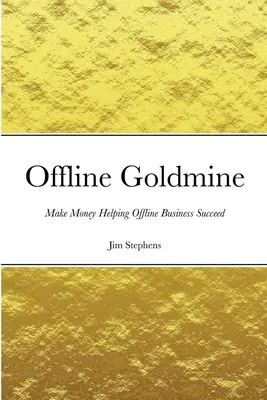 Offline Goldmine

Make Money Helping Offline Business Succeed

Jim Stephens